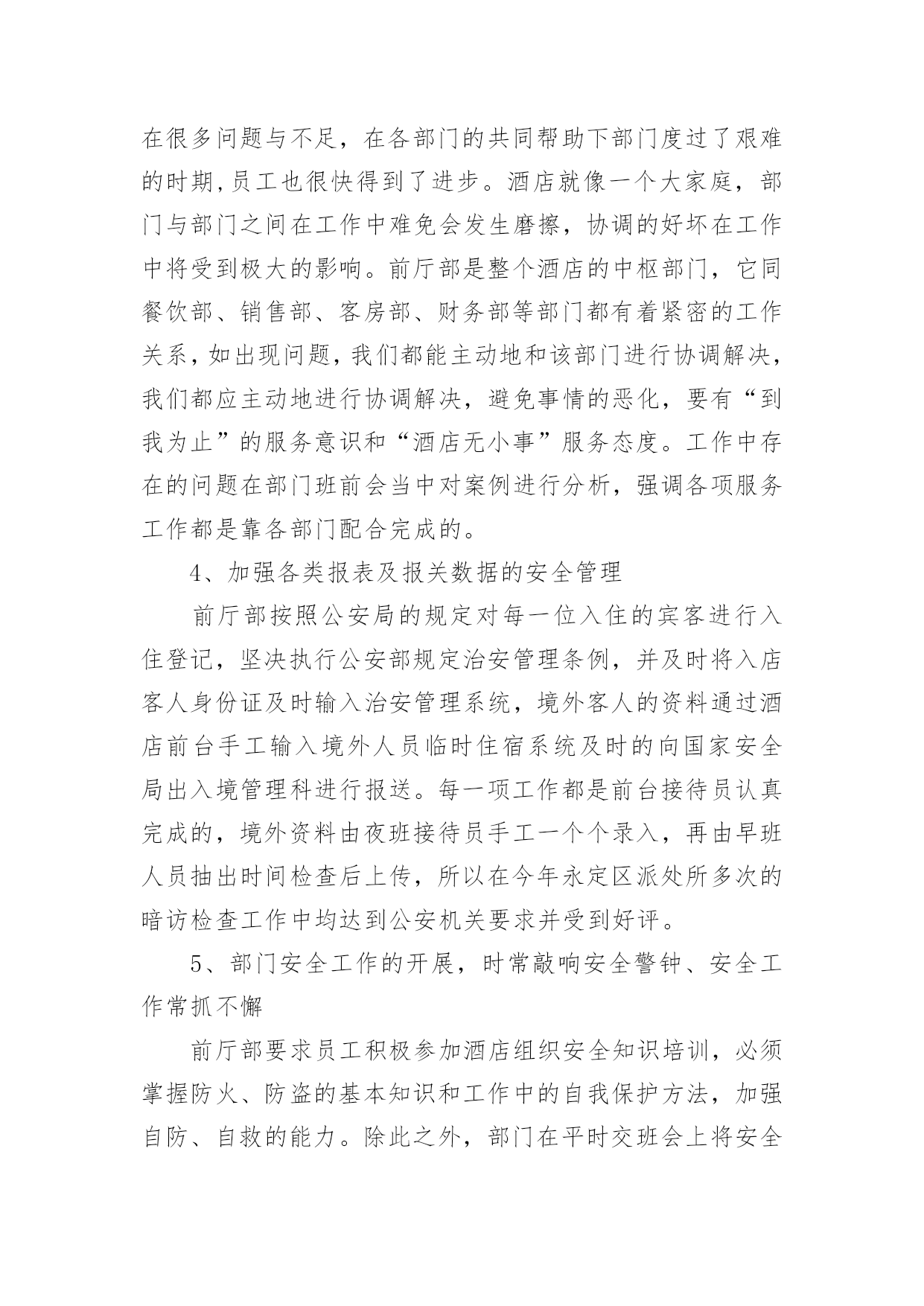 在很多问题与不足，在各部门的共同帮助下部门度过了艰难的时期,员工也很快得到了进步。酒店就像一个大家庭，部门与部门之间在工作中难免会发生磨擦，协调的好坏在工作中将受到极大的影响。前厅部是整个酒店的中枢部门，它同餐饮部、销售部、客房部、财务部等部门都有着紧密的工作关系，如出现问题，我们都能主动地和该部门进行协调解决，我们都应主动地进行协调解决，避免事情的恶化，要有“到我为止”的服务意识和“酒店无小事”服务态度。工作中存在的问题在部门班前会当中对案例进行分析，强调各项服务工作都是靠各部门配合完成的。

4、加强各类报表及报关数据的安全管理

前厅部按照公安局的规定对每一位入住的宾客进行入住登记，坚决执行公安部规定治安管理条例，并及时将入店客人身份证及时输入治安管理系统，境外客人的资料通过酒店前台手工输入境外人员临时住宿系统及时的向国家安全局出入境管理科进行报送。每一项工作都是前台接待员认真完成的，境外资料由夜班接待员手工一个个录入，再由早班人员抽出时间检查后上传，所以在今年永定区派处所多次的暗访检查工作中均达到公安机关要求并受到好评。

5、部门安全工作的开展，时常敲响安全警钟、安全工作常抓不懈

前厅部要求员工积极参加酒店组织安全知识培训，必须掌握防火、防盗的基本知识和工作中的自我保护方法，加强自防、自救的能力。除此之外，部门在平时交班会上将安全